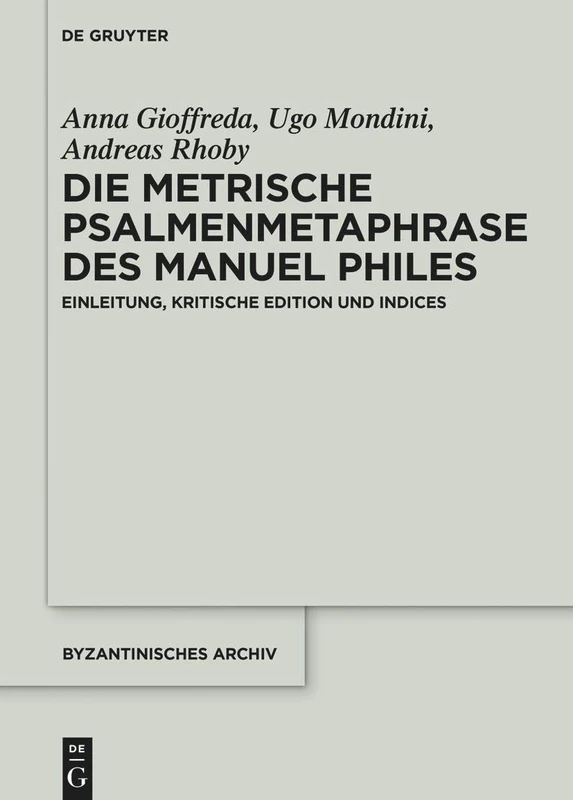 DE GRUYTER

Anna Gioffreda, Ugo Mondini, Andreas Rhoby

DIE METRISCHE PSALMENMETAPHRASE DES MANUEL PHILES

EINLEITUNG, KRITISCHE EDITION UND INDICES

BYZANTINISCHES ARCHIV

DE G